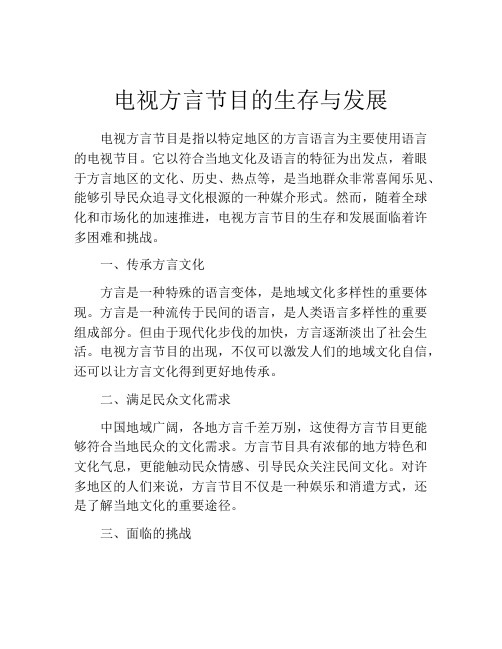 电视方言节目的生存与发展

电视方言节目是指以特定地区的方言语言为主要使用语言的电视节目。它以符合当地文化及语言的特征为出发点，着眼于方言地区的文化、历史、热点等，是当地群众非常喜闻乐见、能够引导民众追寻文化根源的一种媒介形式。然而，随着全球化和市场化的加速推进，电视方言节目的生存和发展面临着许多困难和挑战。

一、传承方言文化

方言是一种特殊的语言变体，是地域文化多样性的重要体现。方言是一种流传于民间的语言，是人类语言多样性的重要组成部分。但由于现代化步伐的加快，方言逐渐淡出了社会生活。电视方言节目的出现，不仅可以激发人们的地域文化自信，还可以让方言文化得到更好地传承。

二、满足民众文化需求

中国地域广阔，各地方言千差万别，这使得方言节目更能够符合当地民众的文化需求。方言节目具有浓郁的地方特色和文化气息，更能触动民众情感、引导民众关注民间文化。对许多地区的人们来说，方言节目不仅是一种娱乐和消遣方式，还是了解当地文化的重要途径。

三、面临的挑战